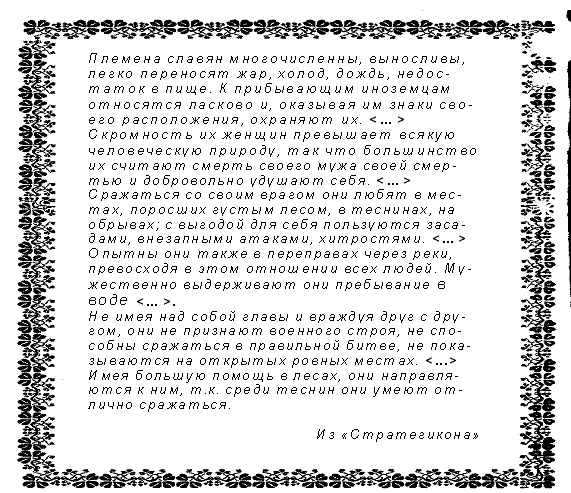 Племена славян многочисленны, выносливы, легко переносят жар, холод, дождь, недостаток в пище. К прибывающим иноземцам относятся ласково и, оказывая им знаки своего расположения, охраняют их. <...> Скромность их женщин превышает всякую человеческую природу, так что большинство их считают смерть своего мужа своей смертью и добровольно удушают себя. <...> Сражаться со своим врагом они любят в местах, поросших густым лесом, в теснинах, на обрывах; с выгодой для себя пользуются засадами, внезапными атаками, хитростями. <...> Опытны они также в переправах через реки, превосходя в этом отношении всех людей. Мужественно выдерживают они пребывание в воде <...>.
Не имея над собой главы и враждуя друг с другом, они не признают военного строя, не способны сражаться в правильной битве, не показываются на открытых ровных местах. <...> Имея большую помощь в лесах, они направляются к ним, т.к. среди теснин они умеют отлично сражаться.

Из «Стратегикона»